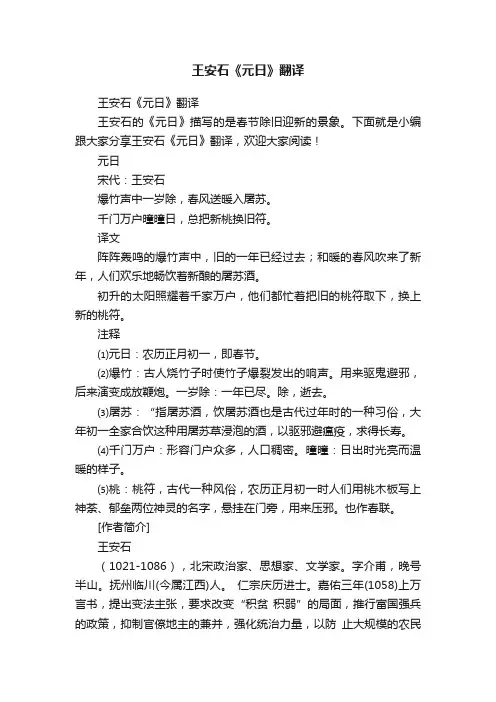 王安石《元日》翻译

王安石《元日》翻译

王安石的《元日》描写的是春节除旧迎新的景象。下面就是小编跟大家分享王安石《元日》翻译，欢迎大家阅读！

元日

宋代：王安石

爆竹声中一岁除，春风送暖入屠苏。

千门万户曈曈日，总把新桃换旧符。

译文

阵阵轰鸣的爆竹声中，旧的一年已经过去；和暖的春风吹来了新年，人们欢乐地畅饮着新酿的屠苏酒。

初升的太阳照耀着千家万户，他们都忙着把旧的桃符取下，换上新的桃符。

注释

⑴元日：农历正月初一，即春节。

⑵爆竹：古人烧竹子时使竹子爆裂发出的响声。用来驱鬼避邪，后来演变成放鞭炮。一岁除：一年已尽。除，逝去。

⑶屠苏："指屠苏酒，饮屠苏酒也是古代过年时的一种习俗，大年初一全家合饮这种用屠苏草浸泡的酒，以驱邪避瘟疫，求得长寿。

⑷千门万户：形容门户众多，人口稠密。曈曈：日出时光亮而温暖的样子。

⑸桃：桃符，古代一种风俗，农历正月初一时人们用桃木板写上神荼、郁垒两位神灵的名字，悬挂在门旁，用来压邪。也作春联。

[作者简介]

王安石

（1021-1086），北宋政治家、思想家、文学家。字介甫，晚号半山。抚州临川(今属江西)人。 仁宗庆历进士。嘉佑三年(1058)上万言书，提出变法主张，要求改变"积贫 积弱"的局面，推行富国强兵的政策，抑制官僚地主的兼并，强化统治力量，以防 止大规模的农民